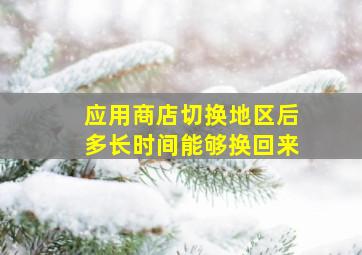 应用商店切换地区后
多长时间能够换回来